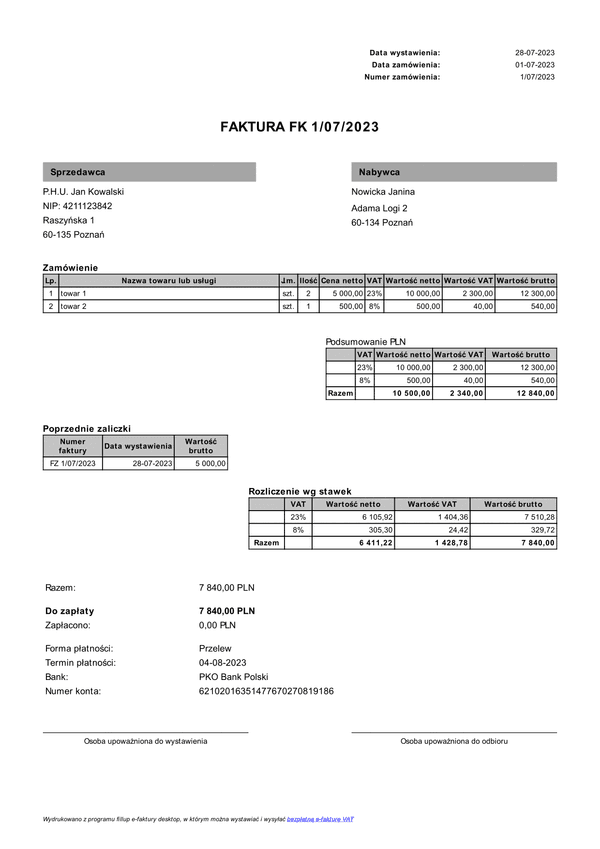 Data wystawienia: 28-07-2023
Data zamówienia: 01-07-2023
Numer zamówienia: 1/07/2023

FAKTURA FK 1/07/2023

Sprzedawca

P.H.U. Jan Kowalski
NIP: 4211123842
Raszyńska 1
60-135 Poznań

Nabywca

Nowicka Janina
Adama Logi 2
60-134 Poznań

Zamówienie

| Lp. | Nazwa towaru lub usługi | J.m. | Ilość | Cena netto | VAT | Wartość netto | Wartość VAT | Wartość brutto |
|---|---|---|---|---|---|---|---|---|
| 1 | towar 1 | szt. | 2 | 5 000,00 | 23% | 10 000,00 | 2 300,00 | 12 300,00 |
| 2 | towar 2 | szt. | 1 | 500,00 | 8% | 500,00 | 40,00 | 540,00 |

Podsumowanie PLN

| | VAT | Wartość netto | Wartość VAT | Wartość brutto |
|---|---|---|---|---|
| | 23% | 10 000,00 | 2 300,00 | 12 300,00 |
| | 8% | 500,00 | 40,00 | 540,00 |
| Razem | | 10 500,00 | 2 340,00 | 12 840,00 |

Poprzednie zaliczki

| Numer faktury | Data wystawienia | Wartość brutto |
|---|---|---|
| FZ 1/07/2023 | 28-07-2023 | 5 000,00 |

Rozliczenie wg stawek

| | VAT | Wartość netto | Wartość VAT | Wartość brutto |
|---|---|---|---|---|
| | 23% | 6 105,92 | 1 404,36 | 7 510,28 |
| | 8% | 305,30 | 24,42 | 329,72 |
| Razem | | 6 411,22 | 1 428,78 | 7 840,00 |

Razem: 7 840,00 PLN

Do zapłaty 7 840,00 PLN
Zapłacono: 0,00 PLN

Forma płatności: Przelew
Termin płatności: 04-08-2023
Bank: PKO Bank Polski
Numer konta: 62102016351477670270819186

Osoba upoważniona do wystawienia

Osoba upoważniona do odbioru

Wydrukowano z programu fillup e-faktury desktop, w którym można wystawiać i wysyłać bezpłatną e-fakturę VAT